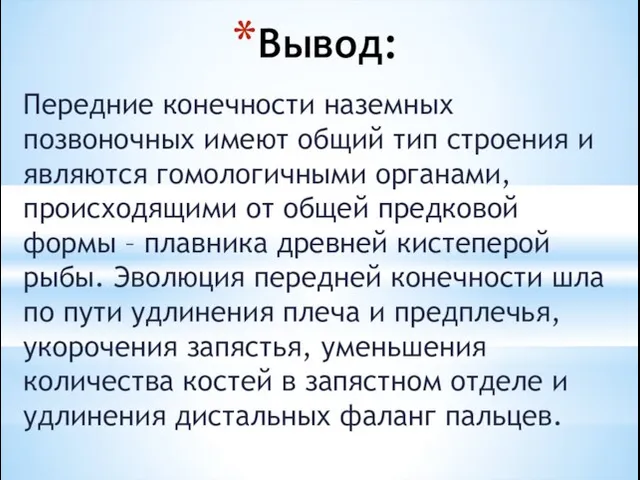 *Вывод:

Передние конечности наземных позвоночных имеют общий тип строения и являются гомологичными органами, происходящими от общей предковой формы – плавника древней кистеперой рыбы. Эволюция передней конечности шла по пути удлинения плеча и предплечья, укорочения запястья, уменьшения количества костей в запястном отделе и удлинения дистальных фаланг пальцев.